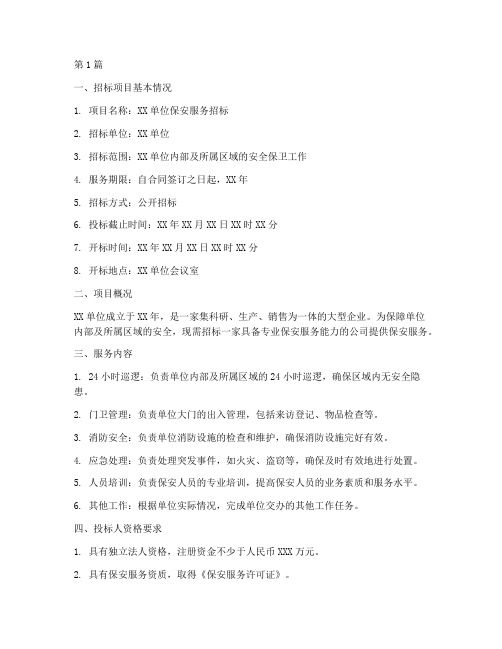 第1篇

一、招标项目基本情况

1. 项目名称：XX单位保安服务招标

2. 招标单位：XX单位

3. 招标范围：XX单位内部及所属区域的安全保卫工作

4. 服务期限：自合同签订之日起，XX年

5. 招标方式：公开招标

6. 投标截止时间：XX年XX月XX日XX时XX分

7. 开标时间：XX年XX月XX日XX时XX分

8. 开标地点：XX单位会议室

二、项目概况

XX单位成立于XX年，是一家集科研、生产、销售为一体的大型企业。为保障单位内部及所属区域的安全，现需招标一家具备专业保安服务能力的公司提供保安服务。

三、服务内容

1. 24小时巡逻：负责单位内部及所属区域的24小时巡逻，确保区域内无安全隐患。

2. 门卫管理：负责单位大门的出入管理，包括来访登记、物品检查等。

3. 消防安全：负责单位消防设施的检查和维护，确保消防设施完好有效。

4. 应急处理：负责处理突发事件，如火灾、盗窃等，确保及时有效地进行处置。

5. 人员培训：负责保安人员的专业培训，提高保安人员的业务素质和服务水平。

6. 其他工作：根据单位实际情况，完成单位交办的其他工作任务。

四、投标人资格要求

1. 具有独立法人资格，注册资金不少于人民币XXX万元。

2. 具有保安服务资质，取得《保安服务许可证》。